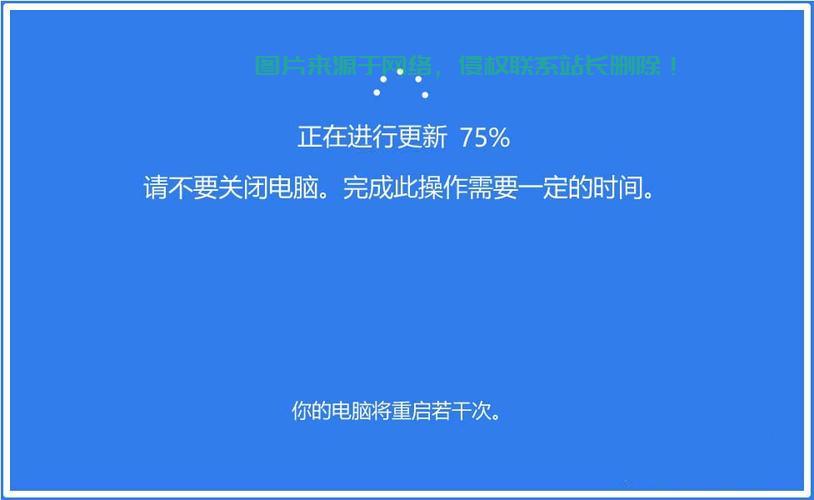 图片来源于网络，侵权联系站长删除！

正在进行更新 75%

请不要关闭电脑。完成此操作需要一定的时间。

你的电脑将重启若干次。